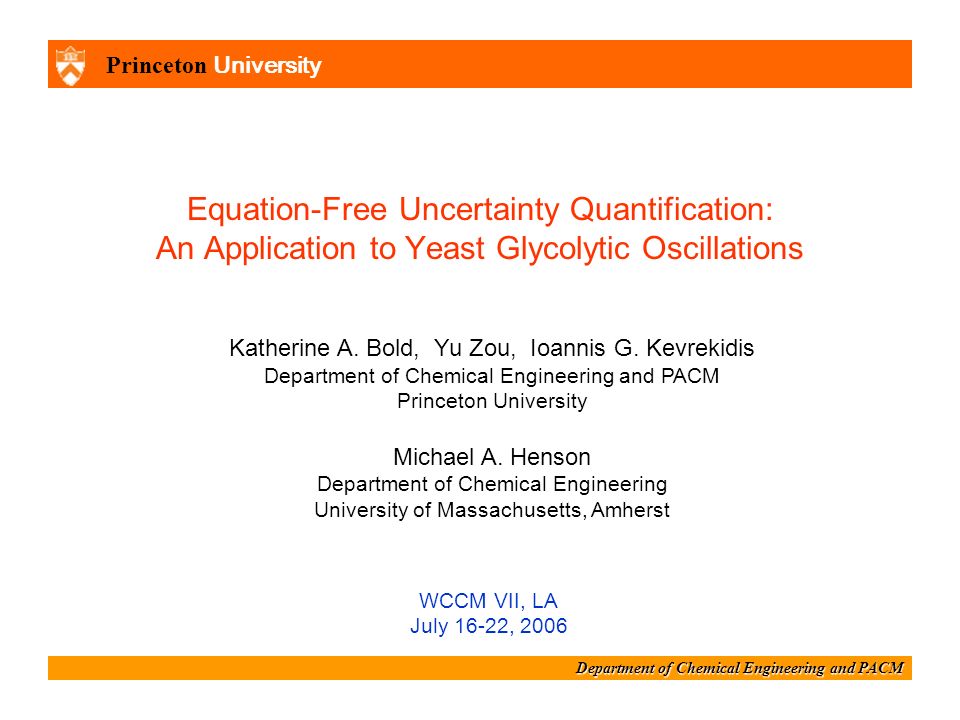 Princeton University

Equation-Free Uncertainty Quantification: An Application to Yeast Glycolytic Oscillations

Katherine A. Bold, Yu Zou, Ioannis G. Kevrekidis
Department of Chemical Engineering and PACM
Princeton University

Michael A. Henson
Department of Chemical Engineering
University of Massachusetts, Amherst

WCCM VII, LA
July 16-22, 2006

Department of Chemical Engineering and PACM